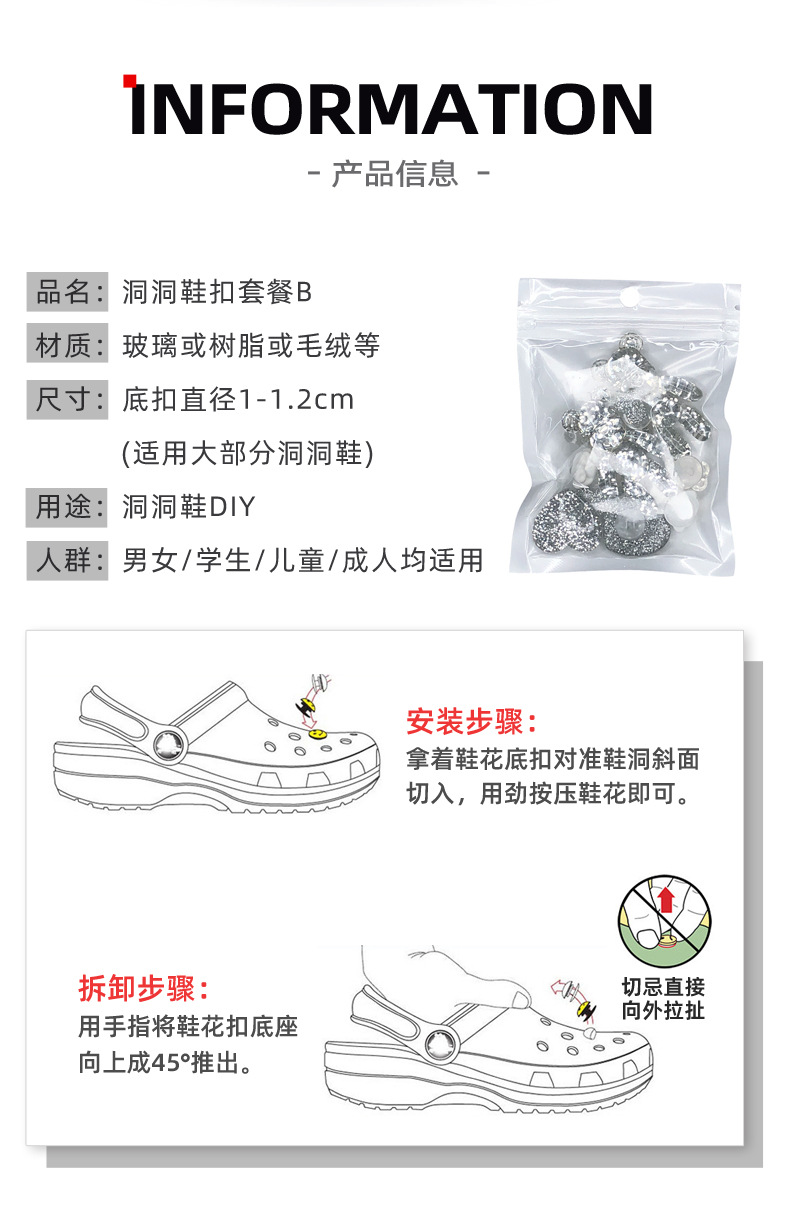 INFORMATION

- 产品信息 -

品名: 洞洞鞋扣套餐B

材质: 玻璃或树脂或毛绒等

尺寸: 底扣直径1-1.2cm
(适用大部分洞洞鞋)

用途: 洞洞鞋DIY

人群: 男女/学生/儿童/成人均适用

安装步骤:
拿着鞋花底扣对准鞋洞斜面切入，用劲按压鞋花即可。

拆卸步骤:
用手指将鞋花扣底座向上成45°推出。

切忌直接向外拉扯